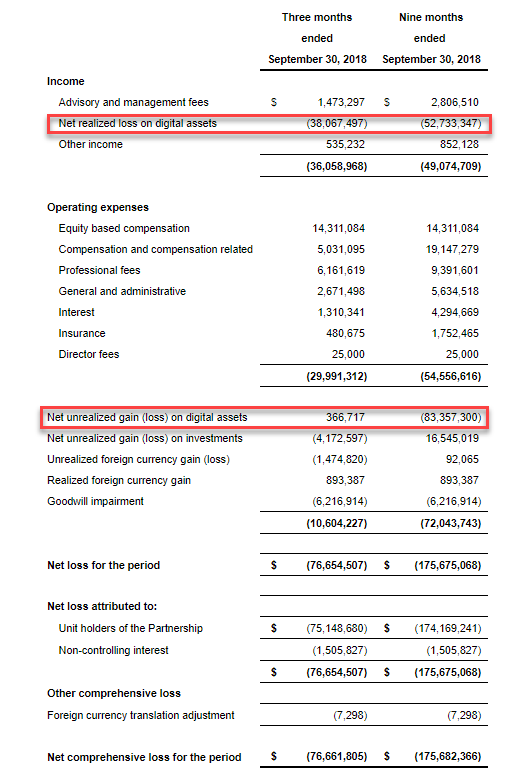 | | Three months ended September 30, 2018 | Nine months ended September 30, 2018 |
|---|---|---|
| **Income** | | |
| Advisory and management fees | \$ 1,473,297 | \$ 2,806,510 |
| Net realized loss on digital assets | (38,067,497) | (52,733,347) |
| Other income | 535,232 | 852,128 |
| | **(36,058,968)** | **(49,074,709)** |
| **Operating expenses** | | |
| Equity based compensation | 14,311,084 | 14,311,084 |
| Compensation and compensation related | 5,031,095 | 19,147,279 |
| Professional fees | 6,161,619 | 9,391,601 |
| General and administrative | 2,671,498 | 5,634,518 |
| Interest | 1,310,341 | 4,294,669 |
| Insurance | 480,675 | 1,752,465 |
| Director fees | 25,000 | 25,000 |
| | **(29,991,312)** | **(54,556,616)** |
| Net unrealized gain (loss) on digital assets | 366,717 | (83,357,300) |
| Net unrealized gain (loss) on investments | (4,172,597) | 16,545,019 |
| Unrealized foreign currency gain (loss) | (1,474,820) | 92,065 |
| Realized foreign currency gain | 893,387 | 893,387 |
| Goodwill impairment | (6,216,914) | (6,216,914) |
| | **(10,604,227)** | **(72,043,743)** |
| **Net loss for the period** | **\$ (76,654,507)** | **\$ (175,675,068)** |
| **Net loss attributed to:** | | |
| Unit holders of the Partnership | \$ (75,148,680) | \$ (174,169,241) |
| Non-controlling interest | (1,505,827) | (1,505,827) |
| | **\$ (76,654,507)** | **\$ (175,675,068)** |
| **Other comprehensive loss** | | |
| Foreign currency translation adjustment | (7,298) | (7,298) |
| **Net comprehensive loss for the period** | **\$ (76,661,805)** | **\$ (175,682,366)** |